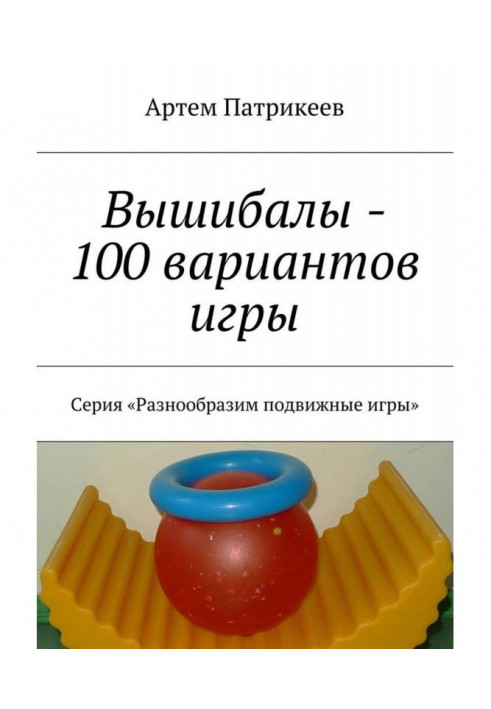 Артем Патрикеев

Вышибалы - 100 вариантов игры

Серия «Разнообразим подвижные игры»